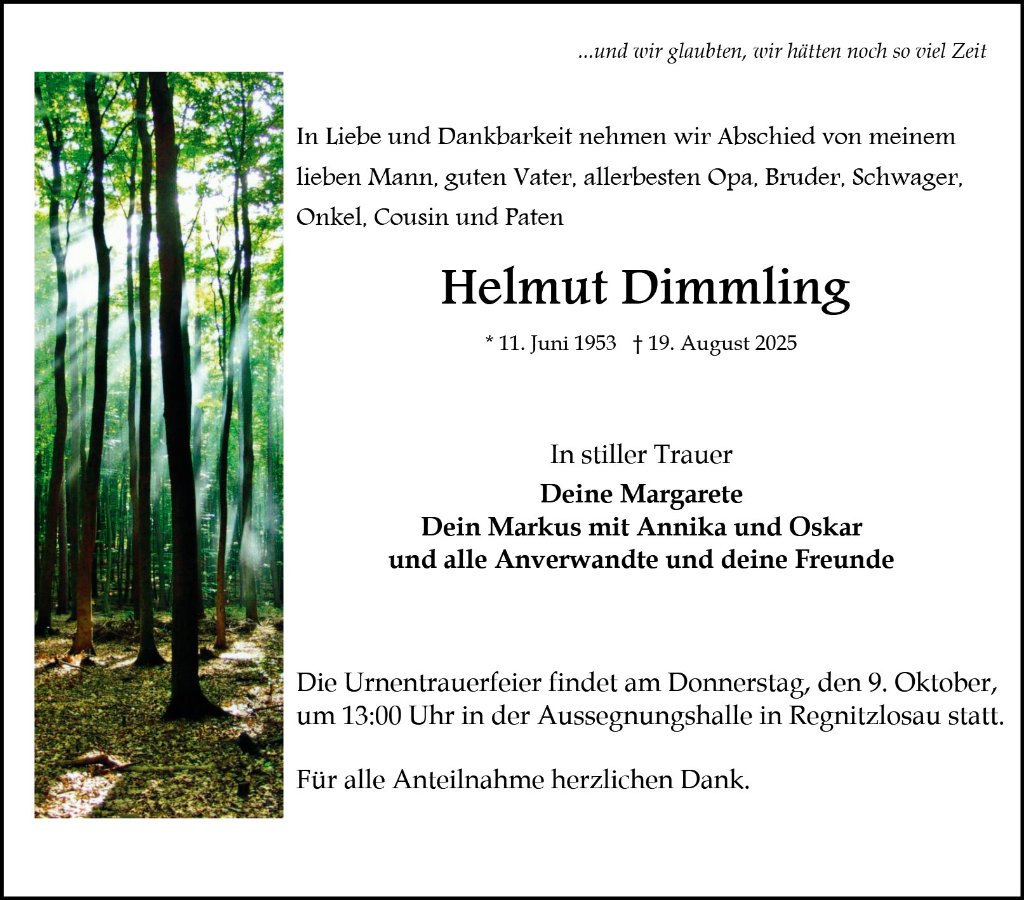 ...und wir glaubten, wir hätten noch so viel Zeit

In Liebe und Dankbarkeit nehmen wir Abschied von meinem lieben Mann, guten Vater, allerbesten Opa, Bruder, Schwager, Onkel, Cousin und Paten

Helmut Dimmling

* 11. Juni 1953 † 19. August 2025

In stiller Trauer
Deine Margarete
Dein Markus mit Annika und Oskar
und alle Anverwandte und deine Freunde

Die Urnentrauerfeier findet am Donnerstag, den 9. Oktober, um 13:00 Uhr in der Aussegnungshalle in Regnitzlosau statt.

Für alle Anteilnahme herzlichen Dank.